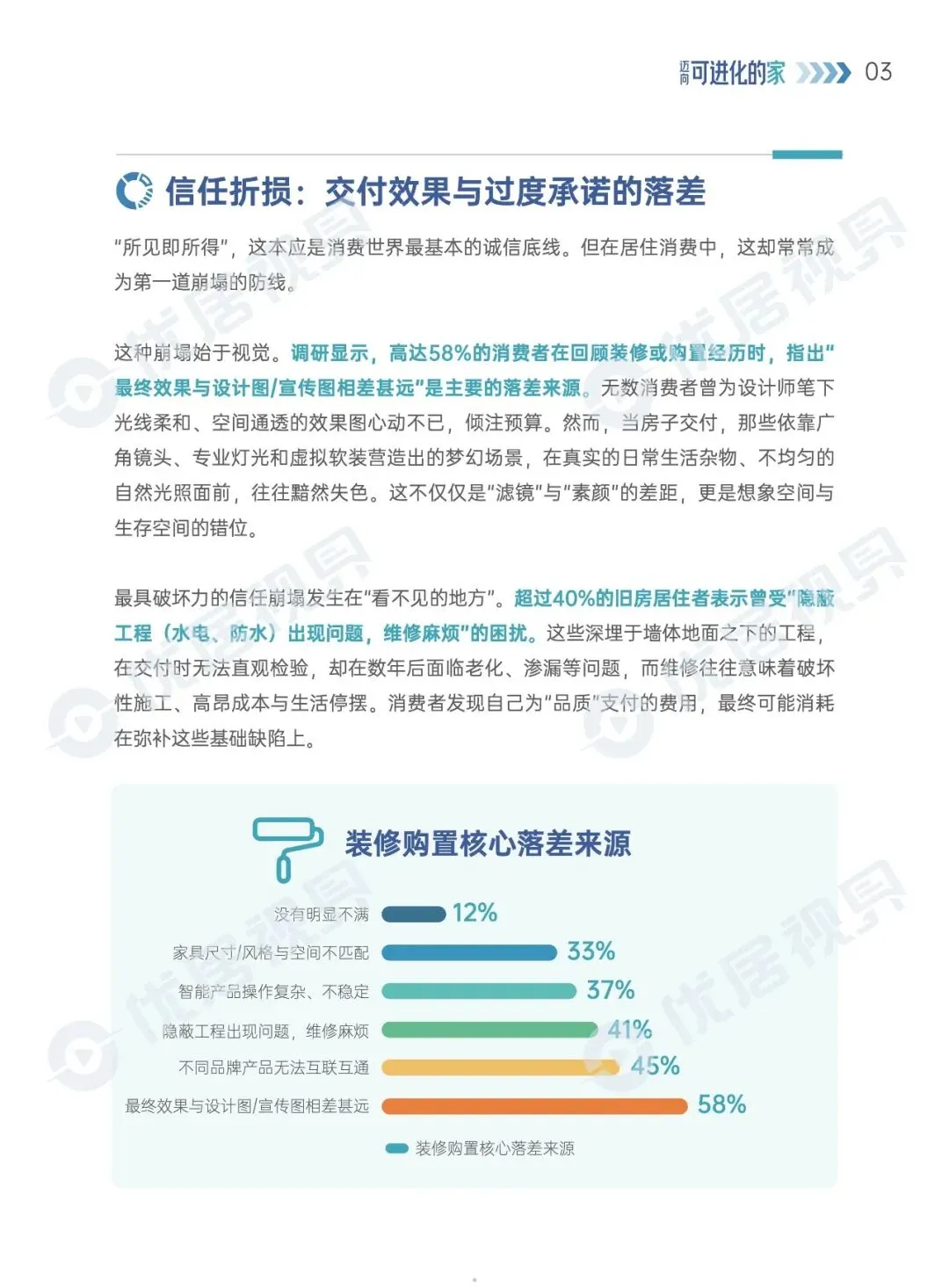 迈向可进化的家 03

信任折损：交付效果与过度承诺的落差

“所见即所得”，这本应是消费世界最基本的诚信底线。但在居住消费中，这却常常成为第一道崩塌的防线。

这种崩塌始于视觉。调研显示，高达58%的消费者在回顾装修或购置经历时，指出“最终效果与设计图/宣传图相差甚远”是主要的落差来源。无数消费者曾为设计师笔下光线柔和、空间通透的效果图心动不已，倾注预算。然而，当房子交付，那些依靠广角镜头、专业灯光和虚拟软装营造出的梦幻场景，在真实的日常生活杂物、不均匀的自然光照面前，往往黯然失色。这不仅仅是“滤镜”与“素颜”的差距，更是想象空间与生存空间的错位。

最具破坏力的信任崩塌发生在“看不见的地方”。超过40%的旧房居住者表示曾受“隐蔽工程（水电、防水）出现问题，维修麻烦”的困扰。这些深埋于墙体地面之下的工程，在交付时无法直观检验，却在数年后面临老化、渗漏等问题，而维修往往意味着破坏性施工、高昂成本与生活停摆。消费者发现自己为“品质”支付的费用，最终可能消耗在弥补这些基础缺陷上。

装修购置核心落差来源

没有明显不满 12%
家具尺寸/风格与空间不匹配 33%
智能产品操作复杂、不稳定 37%
隐蔽工程出现问题，维修麻烦 41%
不同品牌产品无法互联互通 45%
最终效果与设计图/宣传图相差甚远 58%

装修购置核心落差来源

优居视界